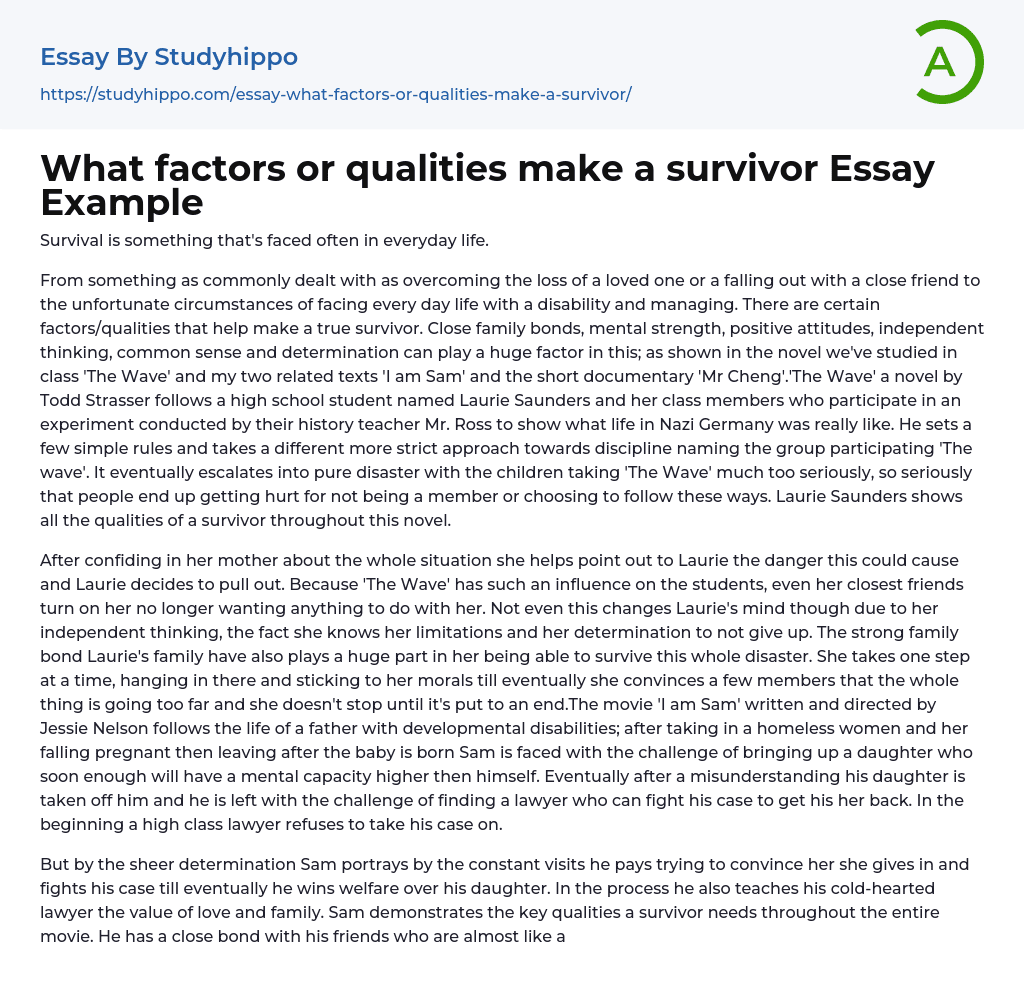 Essay By Studyhippo

https://studyhippo.com/essay-what-factors-or-qualities-make-a-survivor/

A

What factors or qualities make a survivor Essay Example

Survival is something that's faced often in everyday life.

From something as commonly dealt with as overcoming the loss of a loved one or a falling out with a close friend to the unfortunate circumstances of facing every day life with a disability and managing. There are certain factors/qualities that help make a true survivor. Close family bonds, mental strength, positive attitudes, independent thinking, common sense and determination can play a huge factor in this; as shown in the novel we've studied in class 'The Wave' and my two related texts 'I am Sam' and the short documentary 'Mr Cheng'.'The Wave' a novel by Todd Strasser follows a high school student named Laurie Saunders and her class members who participate in an experiment conducted by their history teacher Mr. Ross to show what life in Nazi Germany was really like. He sets a few simple rules and takes a different more strict approach towards discipline naming the group participating 'The wave'. It eventually escalates into pure disaster with the children taking 'The Wave' much too seriously, so seriously that people end up getting hurt for not being a member or choosing to follow these ways. Laurie Saunders shows all the qualities of a survivor throughout this novel.

After confiding in her mother about the whole situation she helps point out to Laurie the danger this could cause and Laurie decides to pull out. Because 'The Wave' has such an influence on the students, even her closest friends turn on her no longer wanting anything to do with her. Not even this changes Laurie's mind though due to her independent thinking, the fact she knows her limitations and her determination to not give up. The strong family bond Laurie's family have also plays a huge part in her being able to survive this whole disaster. She takes one step at a time, hanging in there and sticking to her morals till eventually she convinces a few members that the whole thing is going too far and she doesn't stop until it's put to an end.The movie 'I am Sam' written and directed by Jessie Nelson follows the life of a father with developmental disabilities; after taking in a homeless women and her falling pregnant then leaving after the baby is born Sam is faced with the challenge of bringing up a daughter who soon enough will have a mental capacity higher then himself. Eventually after a misunderstanding his daughter is taken off him and he is left with the challenge of finding a lawyer who can fight his case to get his her back. In the beginning a high class lawyer refuses to take his case on.

But by the sheer determination Sam portrays by the constant visits he pays trying to convince her she gives in and fights his case till eventually he wins welfare over his daughter. In the process he also teaches his cold-hearted lawyer the value of love and family. Sam demonstrates the key qualities a survivor needs throughout the entire movie. He has a close bond with his friends who are almost like a